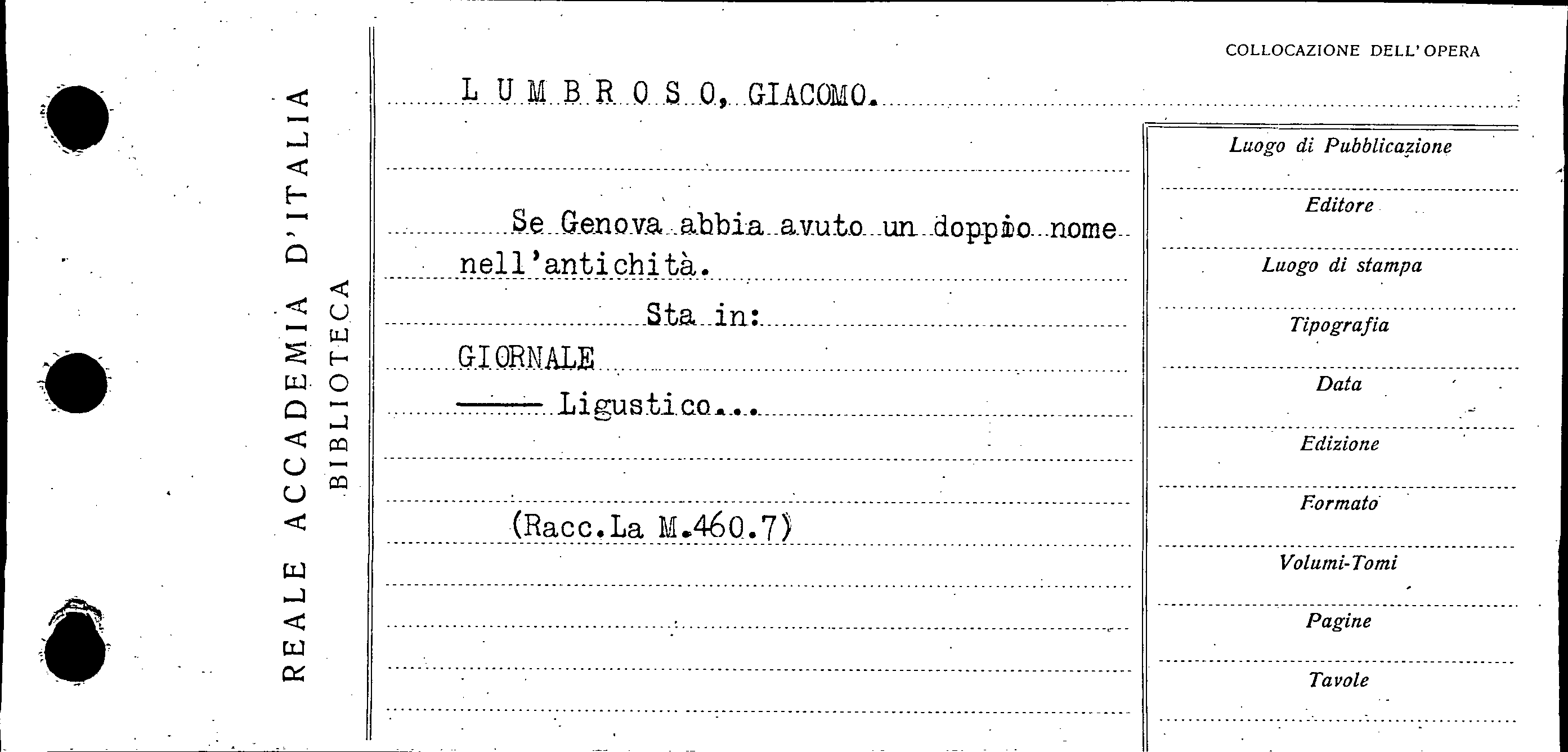 REALE ACCADEMIA D'ITALIA
BIBLIOTECA

COLLOCAZIONE DELL'OPERA

L U M B R O S O, GIACOMO.

Se Genova abbia avuto un doppio nome nell'antichità.

Sta in:

GIORNALE

—— Ligustico...

(Racc.La M.460.7)

Luogo di Pubblicazione

Editore

Luogo di stampa

Tipografia

Data

Edizione

Formato

Volumi-Tomi

Pagine

Tavole